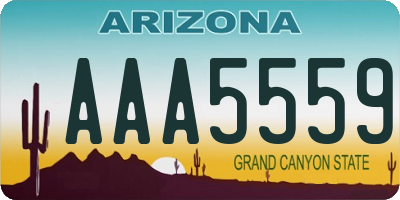 ARIZONA

AAA5559

GRAND CANYON STATE